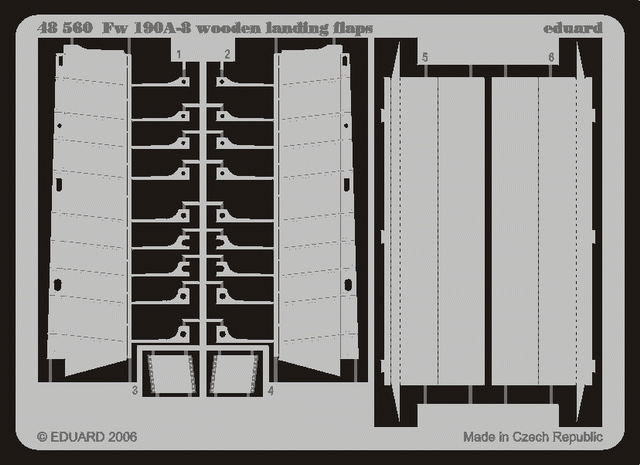 48 560 Fw 190A-8 wooden landing flaps

eduard

1

2

5

6

3

4

© EDUARD 2006

Made in Czech Republic